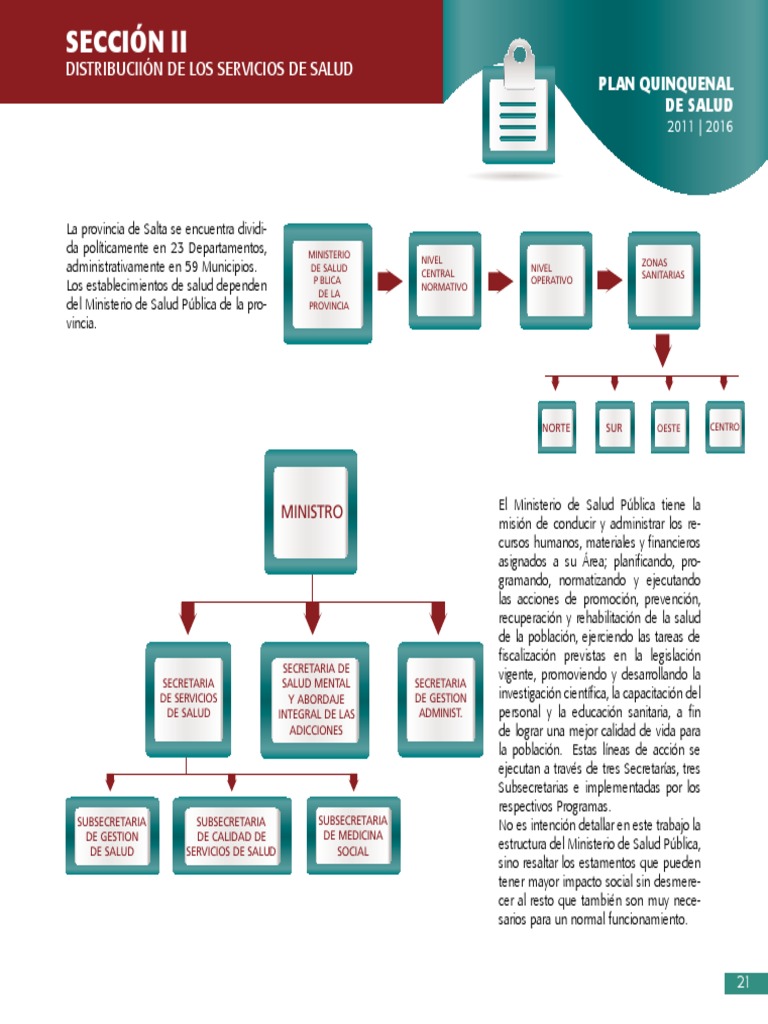 SECCIÓN II
DISTRIBUCIIÓN DE LOS SERVICIOS DE SALUD

PLAN QUINQUENAL DE SALUD
2011 | 2016

La provincia de Salta se encuentra dividida políticamente en 23 Departamentos, administrativamente en 59 Municipios. Los establecimientos de salud dependen del Ministerio de Salud Pública de la provincia.

MINISTERIO DE SALUD P BLICA DE LA PROVINCIA

NIVEL CENTRAL NORMATIVO

NIVEL OPERATIVO

ZONAS SANITARIAS

NORTE

SUR

OESTE

CENTRO

MINISTRO

SECRETARIA DE SERVICIOS DE SALUD

SECRETARIA DE SALUD MENTAL Y ABORDAJE INTEGRAL DE LAS ADICCIONES

SECRETARIA DE GESTION ADMINIST.

SUBSECRETARIA DE GESTION DE SALUD

SUBSECRETARIA DE CALIDAD DE SERVICIOS DE SALUD

SUBSECRETARIA DE MEDICINA SOCIAL

El Ministerio de Salud Pública tiene la misión de conducir y administrar los recursos humanos, materiales y financieros asignados a su Área; planificando, programando, normatizando y ejecutando las acciones de promoción, prevención, recuperación y rehabilitación de la salud de la población, ejerciendo las tareas de fiscalización previstas en la legislación vigente, promoviendo y desarrollando la investigación científica, la capacitación del personal y la educación sanitaria, a fin de lograr una mejor calidad de vida para la población. Estas líneas de acción se ejecutan a través de tres Secretarías, tres Subsecretarias e implementadas por los respectivos Programas.
No es intención detallar en este trabajo la estructura del Ministerio de Salud Pública, sino resaltar los estamentos que pueden tener mayor impacto social sin desmerecer al resto que también son muy necesarios para un normal funcionamiento.

21